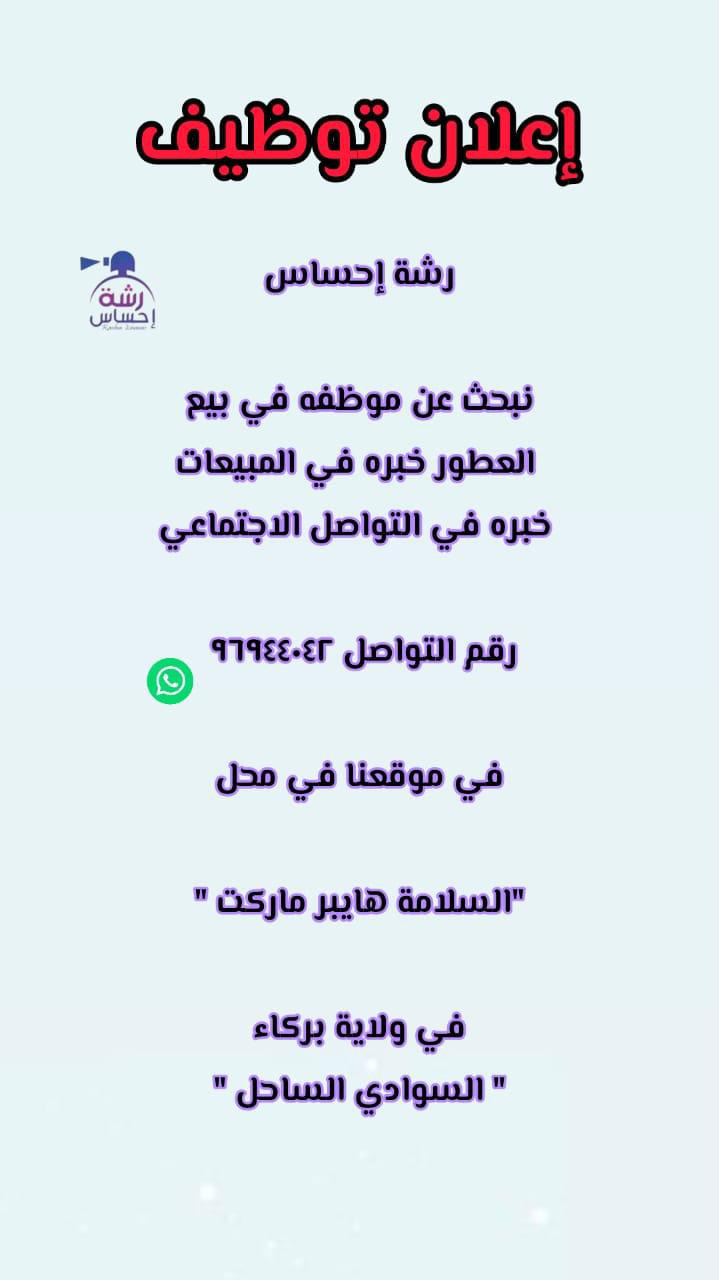 إعلان توظيف

رشة إحساس

رشة
إحساس

نبحث عن موظفه في بيع العطور خبره في المبيعات خبره في التواصل الاجتماعي

رقم التواصل ٩٦٩٤٤٠٤٢

في موقعنا في محل

"السلامة هايبر ماركت "

في ولاية بركاء
" السوادي الساحل "